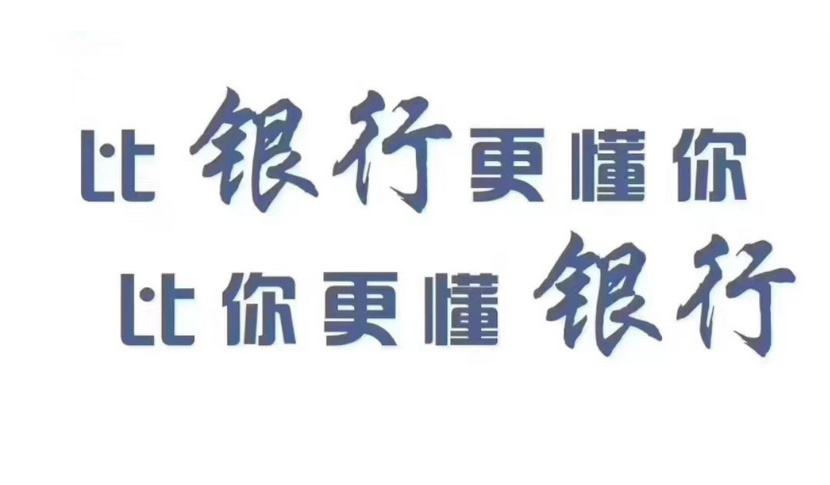 比银行更懂你
比你更懂银行